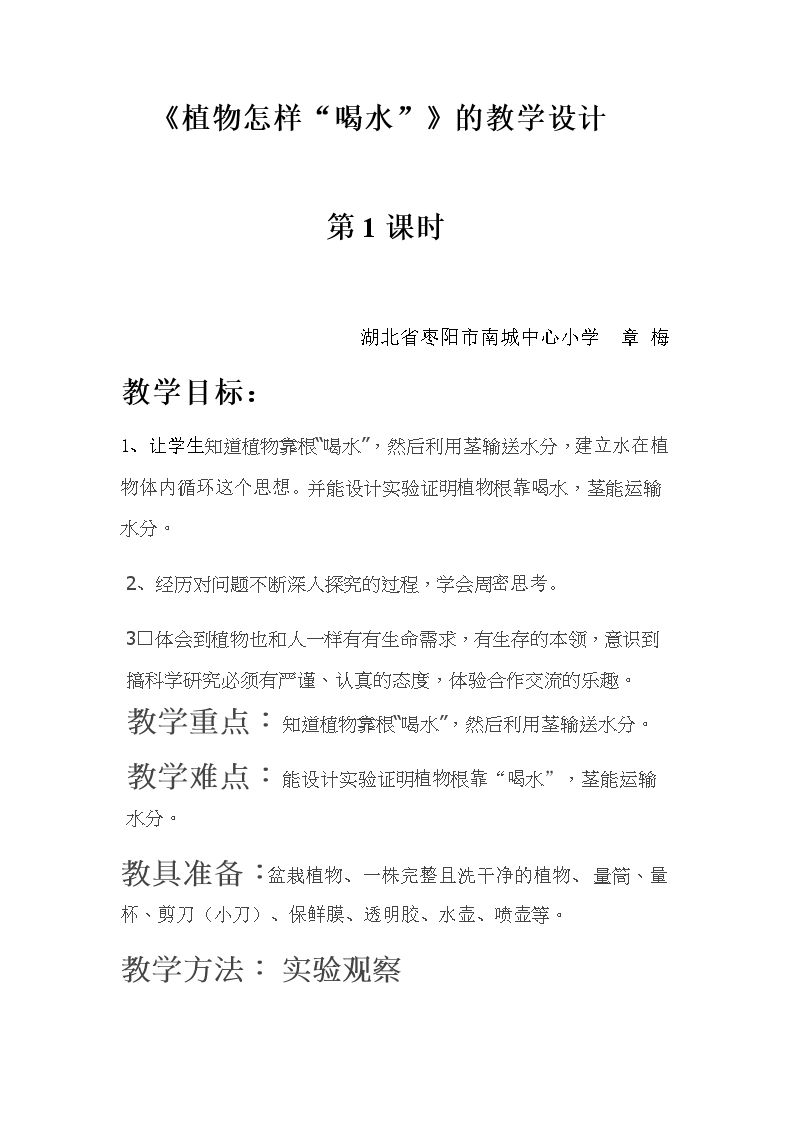 《植物怎样“喝水”》的教学设计

第1课时

湖北省枣阳市南城中心小学 章 梅

教学目标：

1、让学生知道植物靠根“喝水”，然后利用茎输送水分，建立水在植物体内循环这个思想。并能设计实验证明植物根靠喝水，茎能运输水分。

2、经历对问题不断深人探究的过程，学会周密思考。

3□体会到植物也和人一样有有生命需求，有生存的本领，意识到搞科学研究必须有严谨、认真的态度，体验合作交流的乐趣。

教学重点：知道植物靠根“喝水”，然后利用茎输送水分。

教学难点：能设计实验证明植物根靠“喝水”，茎能运输水分。

教具准备：盆栽植物、一株完整且洗干净的植物、量筒、量杯、剪刀（小刀）、保鲜膜、透明胶、水壶、喷壶等。

教学方法：实验观察